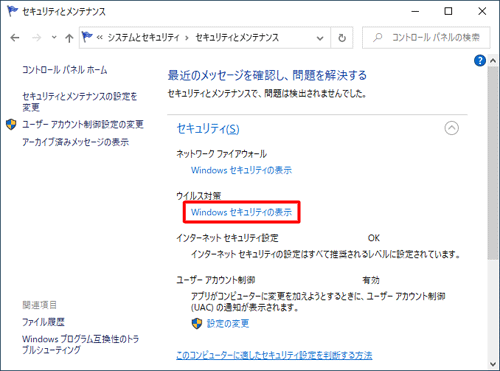 セキュリティとメンテナンス

« システムとセキュリティ › セキュリティとメンテナンス

コントロール パネルの検索

コントロール パネル ホーム

セキュリティとメンテナンスの設定を変更

ユーザー アカウント制御設定の変更

アーカイブ済みメッセージの表示

関連項目

ファイル履歴

Windows プログラム互換性のトラブルシューティング

最近のメッセージを確認し、問題を解決する

セキュリティとメンテナンスで、問題は検出されませんでした。

セキュリティ(S)

ネットワーク ファイアウォール

Windows セキュリティの表示

ウイルス対策

Windows セキュリティの表示

インターネット セキュリティ設定 OK

インターネット セキュリティの設定はすべて推奨されるレベルに設定されています。

ユーザー アカウント制御 有効

アプリがコンピューターに変更を加えようとするときに、ユーザー アカウント制御 (UAC) の通知が表示されます。

設定の変更

このコンピューターに適したセキュリティ設定を判断する方法